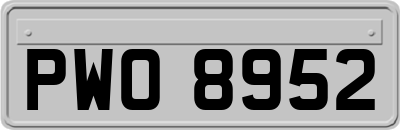 PWO 8952